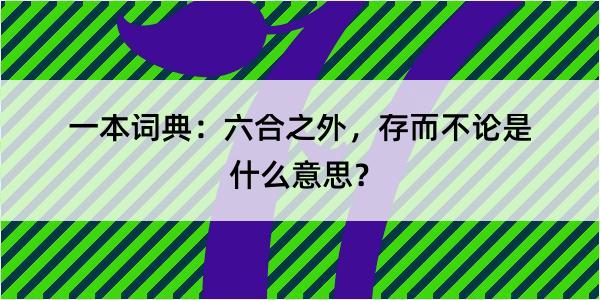 一本词典：六合之外，存而不论是什么意思？